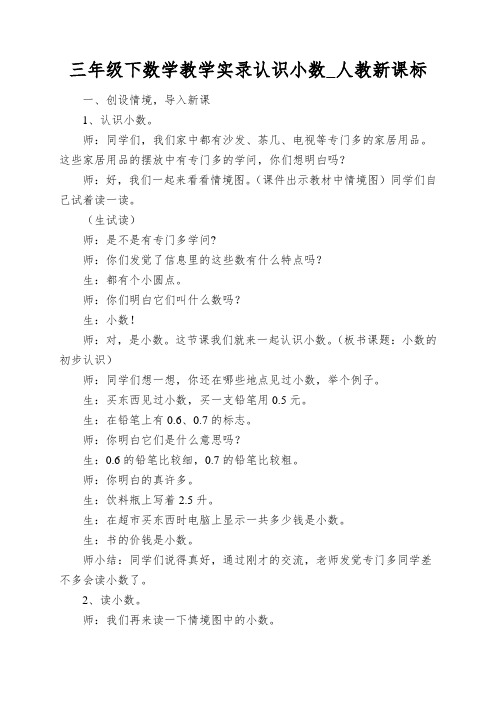 三年级下数学教学实录认识小数_人教新课标

一、创设情境，导入新课

1、认识小数。

师：同学们，我们家中都有沙发、茶几、电视等专门多的家居用品。这些家居用品的摆放中有专门多的学问，你们想明白吗？

师：好，我们一起来看看情境图。（课件出示教材中情境图）同学们自己试着读一读。

（生试读）

师：是不是有专门多学问？

师：你们发觉了信息里的这些数有什么特点吗？

生：都有个小圆点。

师：你们明白它们叫什么数吗？

生：小数！

师：对，是小数。这节课我们就来一起认识小数。（板书课题：小数的初步认识）

师：同学们想一想，你还在哪些地点见过小数，举个例子。

生：买东西见过小数，买一支铅笔用 0.5 元。

生：在铅笔上有 0.6、0.7 的标志。

师：你明白它们是什么意思吗？

生：0.6 的铅笔比较细，0.7 的铅笔比较粗。

师：你明白的真许多。

生：饮料瓶上写着 2.5 升。

生：在超市买东西时电脑上显示一共多少钱是小数。

生：书的价钱是小数。

师小结：同学们说得真好，通过刚才的交流，老师发觉专门多同学差不多会读小数了。

2、读小数。

师：我们再来读一下情境图中的小数。